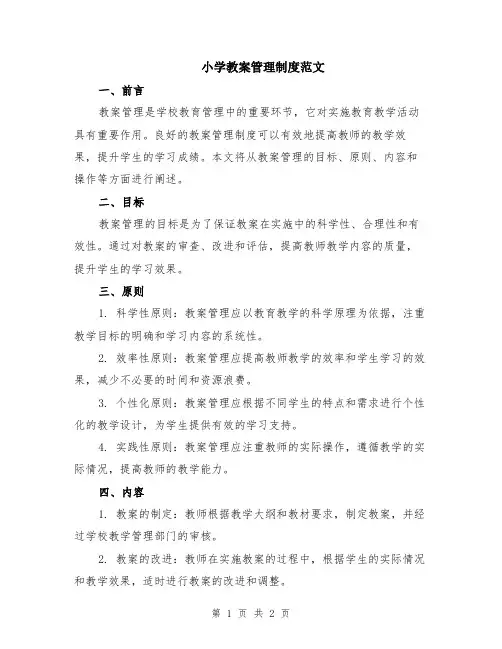 小学教案管理制度范文

一、前言

教案管理是学校教育管理中的重要环节，它对实施教育教学活动具有重要作用。良好的教案管理制度可以有效地提高教师的教学效果，提升学生的学习成绩。本文将从教案管理的目标、原则、内容和操作等方面进行阐述。

二、目标

教案管理的目标是为了保证教案在实施中的科学性、合理性和有效性。通过对教案的审查、改进和评估，提高教师教学内容的质量，提升学生的学习效果。

三、原则

1. 科学性原则：教案管理应以教育教学的科学原理为依据，注重教学目标的明确和学习内容的系统性。

2. 效率性原则：教案管理应提高教师教学的效率和学生学习的效果，减少不必要的时间和资源浪费。

3. 个性化原则：教案管理应根据不同学生的特点和需求进行个性化的教学设计，为学生提供有效的学习支持。

4. 实践性原则：教案管理应注重教师的实际操作，遵循教学的实际情况，提高教师的教学能力。

四、内容

1. 教案的制定：教师根据教学大纲和教材要求，制定教案，并经过学校教学管理部门的审核。

2. 教案的改进：教师在实施教案的过程中，根据学生的实际情况和教学效果，适时进行教案的改进和调整。

第 1 页 共 2 页